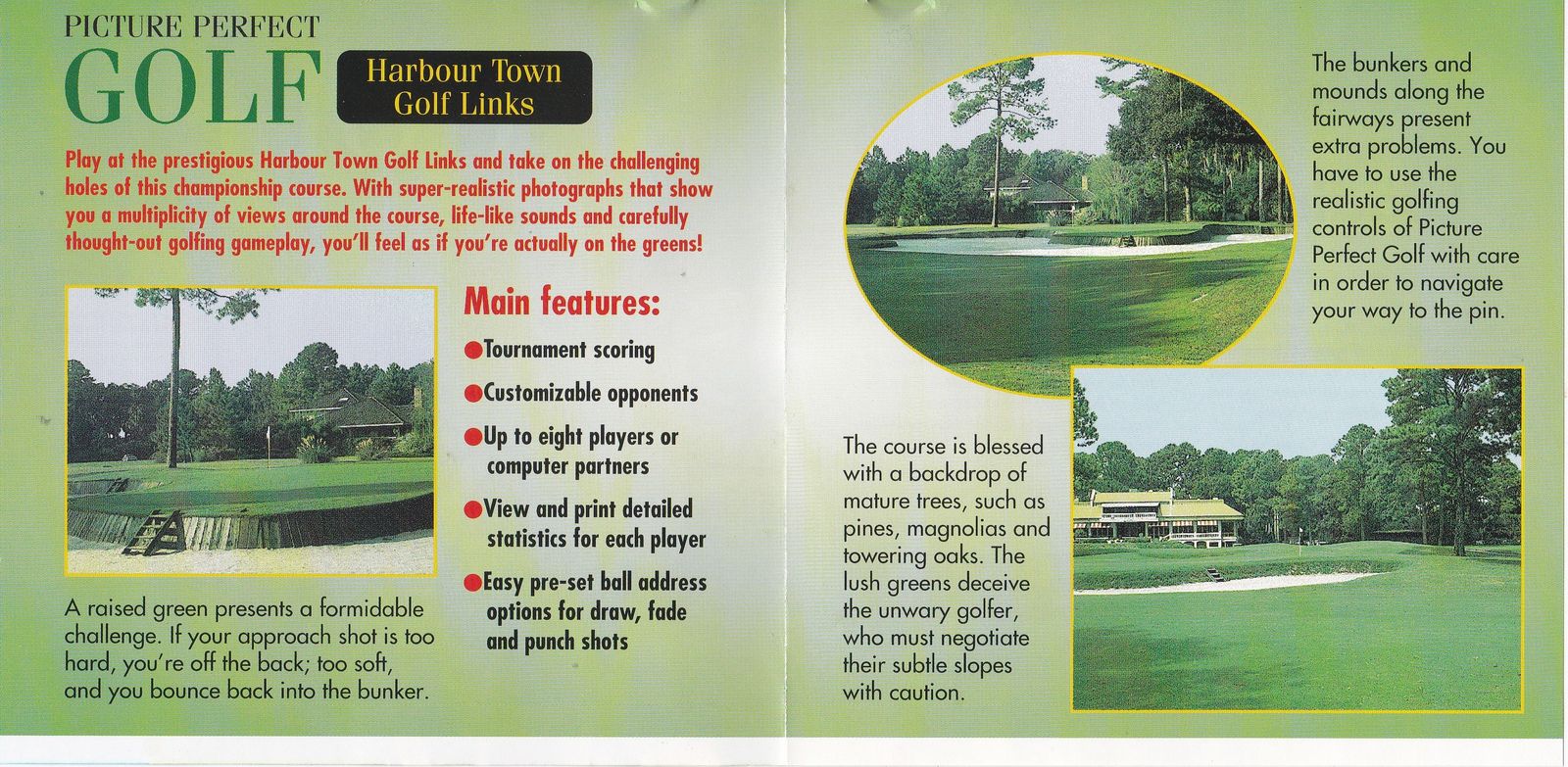 PICTURE PERFECT
GOLF

Harbour Town Golf Links

Play at the prestigious Harbour Town Golf Links and take on the challenging holes of this championship course. With super-realistic photographs that show you a multiplicity of views around the course, life-like sounds and carefully thought-out golfing gameplay, you'll feel as if you're actually on the greens!

Main features:

Tournament scoring

Customizable opponents

Up to eight players or computer partners

View and print detailed statistics for each player

Easy pre-set ball address options for draw, fade and punch shots

A raised green presents a formidable challenge. If your approach shot is too hard, you're off the back; too soft, and you bounce back into the bunker.

The bunkers and mounds along the fairways present extra problems. You have to use the realistic golfing controls of Picture Perfect Golf with care in order to navigate your way to the pin.

The course is blessed with a backdrop of mature trees, such as pines, magnolias and towering oaks. The lush greens deceive the unwary golfer, who must negotiate their subtle slopes with caution.